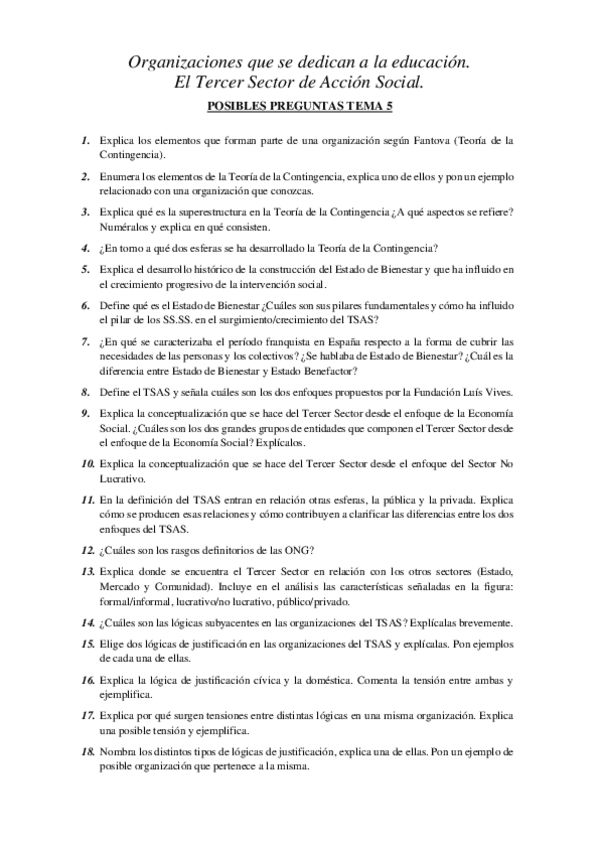 Organizaciones que se dedican a la educación.
El Tercer Sector de Acción Social.

POSIBLES PREGUNTAS TEMA 5

1. Explica los elementos que forman parte de una organización según Fantova (Teoría de la Contingencia).

2. Enumera los elementos de la Teoría de la Contingencia, explica uno de ellos y pon un ejemplo relacionado con una organización que conozcas.

3. Explica qué es la superestructura en la Teoría de la Contingencia ¿A qué aspectos se refiere? Numéralos y explica en qué consisten.

4. ¿En torno a qué dos esferas se ha desarrollado la Teoría de la Contingencia?

5. Explica el desarrollo histórico de la construcción del Estado de Bienestar y que ha influido en el crecimiento progresivo de la intervención social.

6. Define qué es el Estado de Bienestar ¿Cuáles son sus pilares fundamentales y cómo ha influido el pilar de los SS.SS. en el surgimiento/crecimiento del TSAS?

7. ¿En qué se caracterizaba el período franquista en España respecto a la forma de cubrir las necesidades de las personas y los colectivos? ¿Se hablaba de Estado de Bienestar? ¿Cuál es la diferencia entre Estado de Bienestar y Estado Benefactor?

8. Define el TSAS y señala cuáles son los dos enfoques propuestos por la Fundación Luís Vives.

9. Explica la conceptualización que se hace del Tercer Sector desde el enfoque de la Economía Social. ¿Cuáles son los dos grandes grupos de entidades que componen el Tercer Sector desde el enfoque de la Economía Social? Explícalos.

10. Explica la conceptualización que se hace del Tercer Sector desde el enfoque del Sector No Lucrativo.

11. En la definición del TSAS entran en relación otras esferas, la pública y la privada. Explica cómo se producen esas relaciones y cómo contribuyen a clarificar las diferencias entre los dos enfoques del TSAS.

12. ¿Cuáles son los rasgos definitorios de las ONG?

13. Explica donde se encuentra el Tercer Sector en relación con los otros sectores (Estado, Mercado y Comunidad). Incluye en el análisis las características señaladas en la figura: formal/informal, lucrativo/no lucrativo, público/privado.

14. ¿Cuáles son las lógicas subyacentes en las organizaciones del TSAS? Explícalas brevemente.

15. Elige dos lógicas de justificación en las organizaciones del TSAS y explícalas. Pon ejemplos de cada una de ellas.

16. Explica la lógica de justificación cívica y la doméstica. Comenta la tensión entre ambas y ejemplifica.

17. Explica por qué surgen tensiones entre distintas lógicas en una misma organización. Explica una posible tensión y ejemplifica.

18. Nombra los distintos tipos de lógicas de justificación, explica una de ellas. Pon un ejemplo de posible organización que pertenece a la misma.